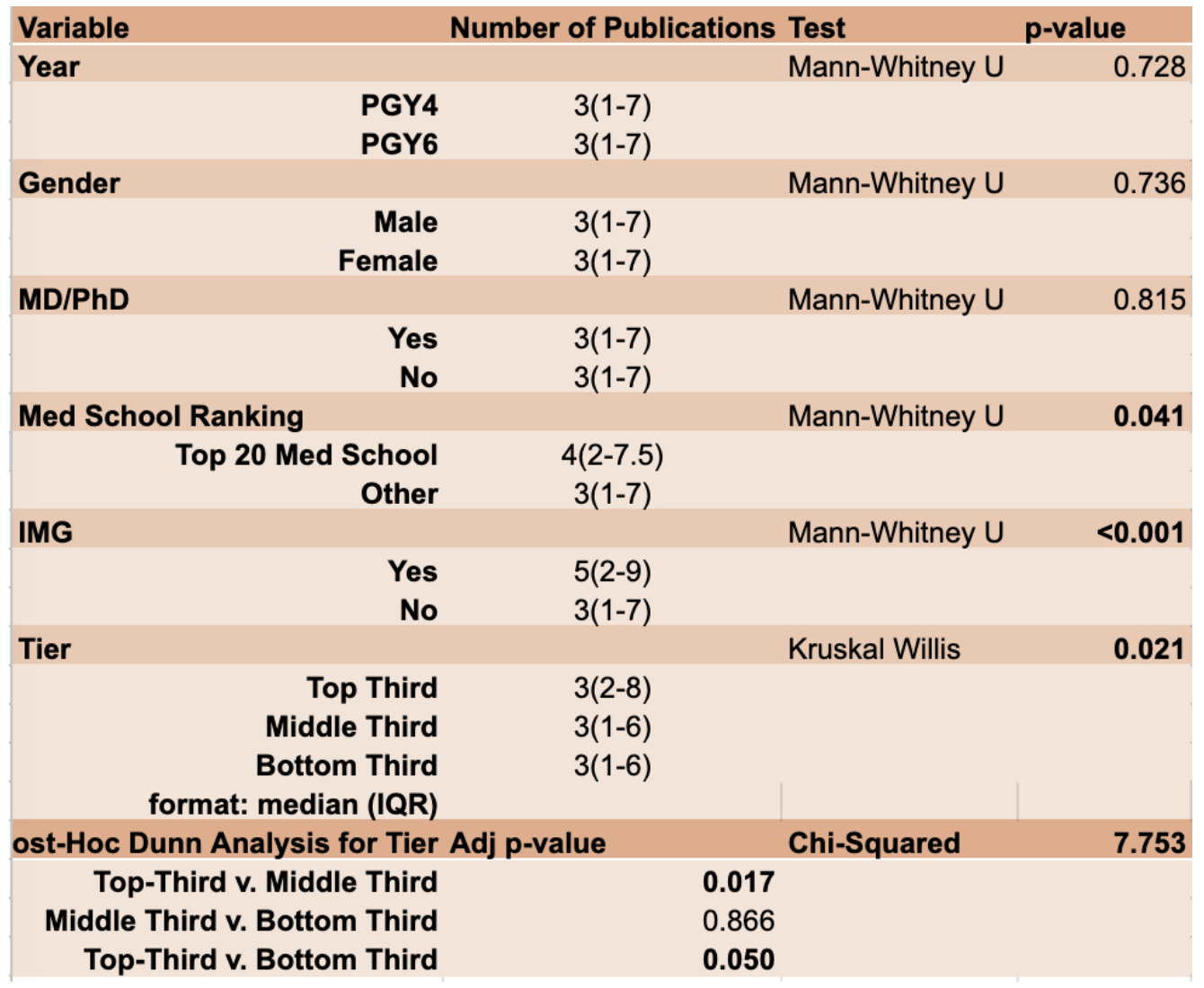 | Variable | Number of Publications | Test | p-value |
|---|---|---|---|
| Year | | Mann-Whitney U | 0.728 |
| PGY4 | 3(1-7) | | |
| PGY6 | 3(1-7) | | |
| Gender | | Mann-Whitney U | 0.736 |
| Male | 3(1-7) | | |
| Female | 3(1-7) | | |
| MD/PhD | | Mann-Whitney U | 0.815 |
| Yes | 3(1-7) | | |
| No | 3(1-7) | | |
| Med School Ranking | | Mann-Whitney U | 0.041 |
| Top 20 Med School | 4(2-7.5) | | |
| Other | 3(1-7) | | |
| IMG | | Mann-Whitney U | <0.001 |
| Yes | 5(2-9) | | |
| No | 3(1-7) | | |
| Tier | | Kruskal Willis | 0.021 |
| Top Third | 3(2-8) | | |
| Middle Third | 3(1-6) | | |
| Bottom Third | 3(1-6) | | |
| format: median (IQR) | | | |
| ost-Hoc Dunn Analysis for Tier | Adj p-value | Chi-Squared | 7.753 |
| Top-Third v. Middle Third | 0.017 | | |
| Middle Third v. Bottom Third | 0.866 | | |
| Top-Third v. Bottom Third | 0.050 | | |